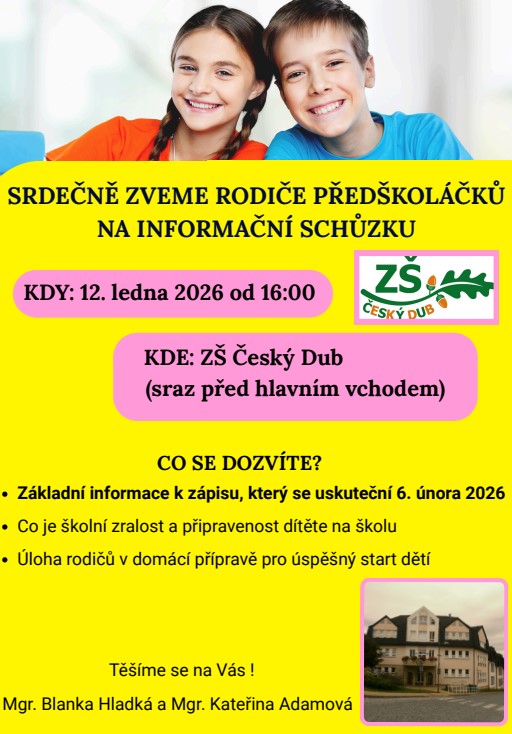 SRDEČNĚ ZVEME RODIČE PŘEDŠKOLÁČKŮ
NA INFORMAČNÍ SCHŮZKU

KDY: 12. ledna 2026 od 16:00

ZŠ
ČESKÝ DUB

KDE: ZŠ Český Dub
(sraz před hlavním vchodem)

CO SE DOZVÍTE?

• Základní informace k zápisu, který se uskuteční 6. února 2026
• Co je školní zralost a připravenost dítěte na školu
• Úloha rodičů v domácí přípravě pro úspěšný start dětí

Těšíme se na Vás !

Mgr. Blanka Hladká a Mgr. Kateřina Adamová